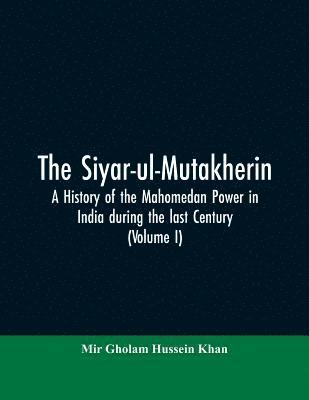 The Siyar-ul-Mutakherin
A History of the Mahomedan Power in India during the last Century
(Volume I)

Mir Gholam Hussein Khan